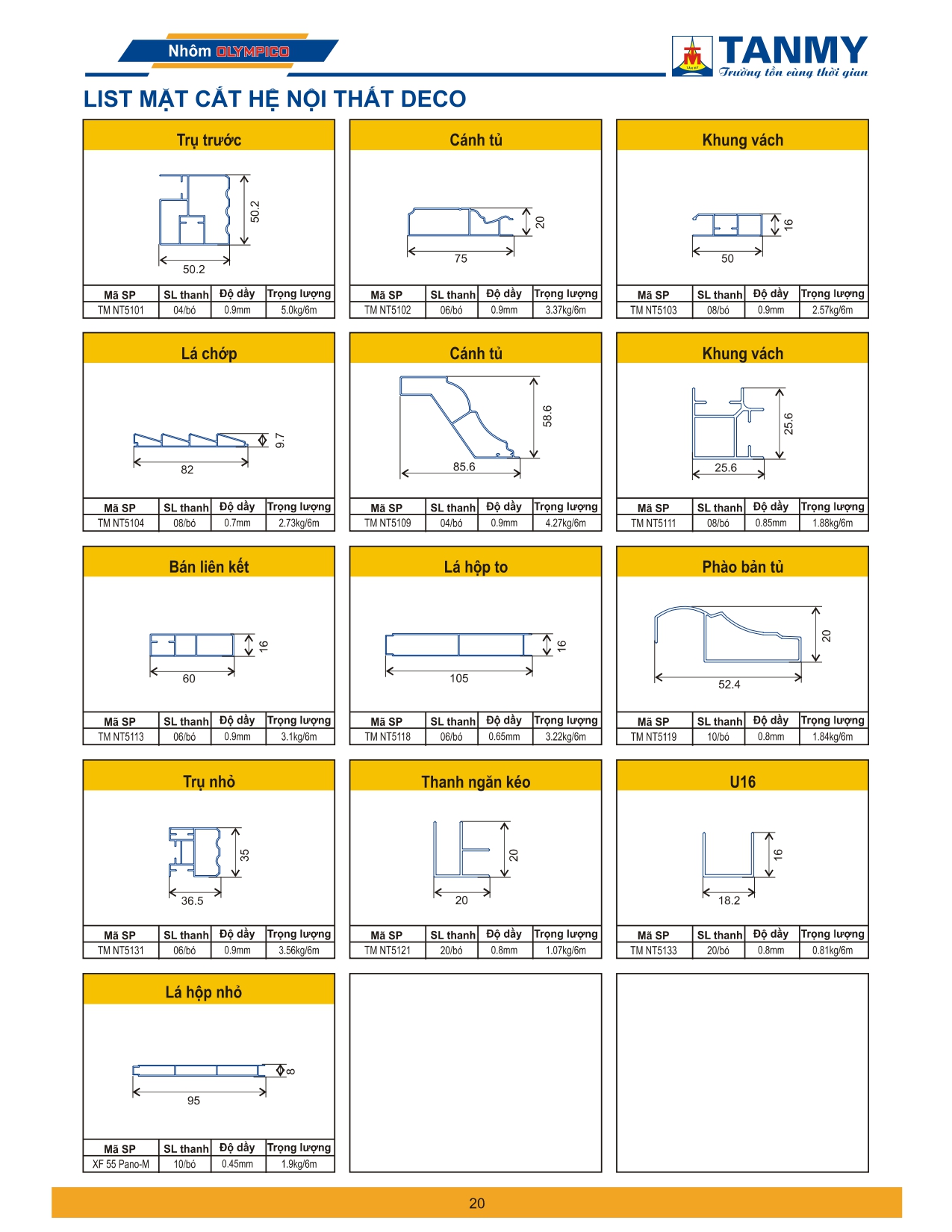 Nhôm OLYMPICO

TANMY
Trường tồn cùng thời gian

LIST MẶT CẮT HỆ NỘI THẤT DECO

Trụ trước

50.2
50.2

| Mã SP | SL thanh | Độ dầy | Trọng lượng |
|---|---|---|---|
| TM NT5101 | 04/bó | 0.9mm | 5.0kg/6m |

Cánh tủ

20
75

| Mã SP | SL thanh | Độ dầy | Trọng lượng |
|---|---|---|---|
| TM NT5102 | 06/bó | 0.9mm | 3.37kg/6m |

Khung vách

16
50

| Mã SP | SL thanh | Độ dầy | Trọng lượng |
|---|---|---|---|
| TM NT5103 | 08/bó | 0.9mm | 2.57kg/6m |

Lá chớp

9.7
82

| Mã SP | SL thanh | Độ dầy | Trọng lượng |
|---|---|---|---|
| TM NT5104 | 08/bó | 0.7mm | 2.73kg/6m |

Cánh tủ

58.6
85.6

| Mã SP | SL thanh | Độ dầy | Trọng lượng |
|---|---|---|---|
| TM NT5109 | 04/bó | 0.9mm | 4.27kg/6m |

Khung vách

25.6
25.6

| Mã SP | SL thanh | Độ dầy | Trọng lượng |
|---|---|---|---|
| TM NT5111 | 08/bó | 0.85mm | 1.88kg/6m |

Bán liên kết

16
60

| Mã SP | SL thanh | Độ dầy | Trọng lượng |
|---|---|---|---|
| TM NT5113 | 06/bó | 0.9mm | 3.1kg/6m |

Lá hộp to

16
105

| Mã SP | SL thanh | Độ dầy | Trọng lượng |
|---|---|---|---|
| TM NT5118 | 06/bó | 0.65mm | 3.22kg/6m |

Phào bản tủ

20
52.4

| Mã SP | SL thanh | Độ dầy | Trọng lượng |
|---|---|---|---|
| TM NT5119 | 10/bó | 0.8mm | 1.84kg/6m |

Trụ nhỏ

35
36.5

| Mã SP | SL thanh | Độ dầy | Trọng lượng |
|---|---|---|---|
| TM NT5131 | 06/bó | 0.9mm | 3.56kg/6m |

Thanh ngăn kéo

20
20

| Mã SP | SL thanh | Độ dầy | Trọng lượng |
|---|---|---|---|
| TM NT5121 | 20/bó | 0.8mm | 1.07kg/6m |

U16

16
18.2

| Mã SP | SL thanh | Độ dầy | Trọng lượng |
|---|---|---|---|
| TM NT5133 | 20/bó | 0.8mm | 0.81kg/6m |

Lá hộp nhỏ

8
95

| Mã SP | SL thanh | Độ dầy | Trọng lượng |
|---|---|---|---|
| XF 55 Pano-M | 10/bó | 0.45mm | 1.9kg/6m |

20